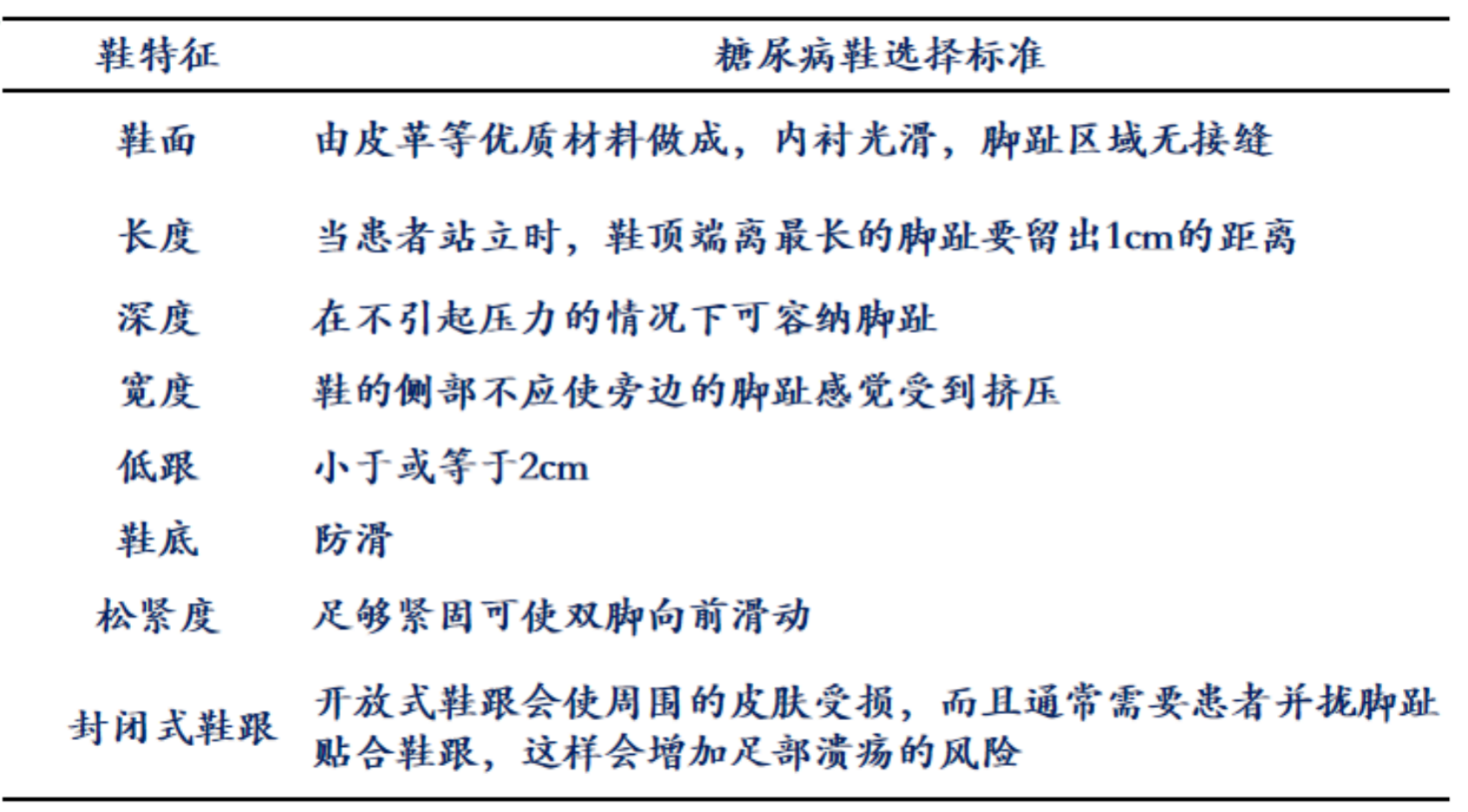 | 鞋特征 | 糖尿病鞋选择标准 |
|---|---|
| 鞋面 | 由皮革等优质材料做成，内衬光滑，脚趾区域无接缝 |
| 长度 | 当患者站立时，鞋顶端离最长的脚趾要留出1cm的距离 |
| 深度 | 在不引起压力的情况下可容纳脚趾 |
| 宽度 | 鞋的侧部不应使旁边的脚趾感觉受到挤压 |
| 低跟 | 小于或等于2cm |
| 鞋底 | 防滑 |
| 松紧度 | 足够紧固可使双脚向前滑动 |
| 封闭式鞋跟 | 开放式鞋跟会使周围的皮肤受损，而且通常需要患者并拢脚趾贴合鞋跟，这样会增加足部溃疡的风险 |